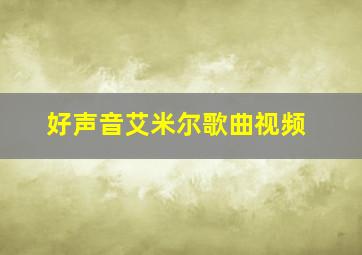 好声音艾米尔歌曲视频